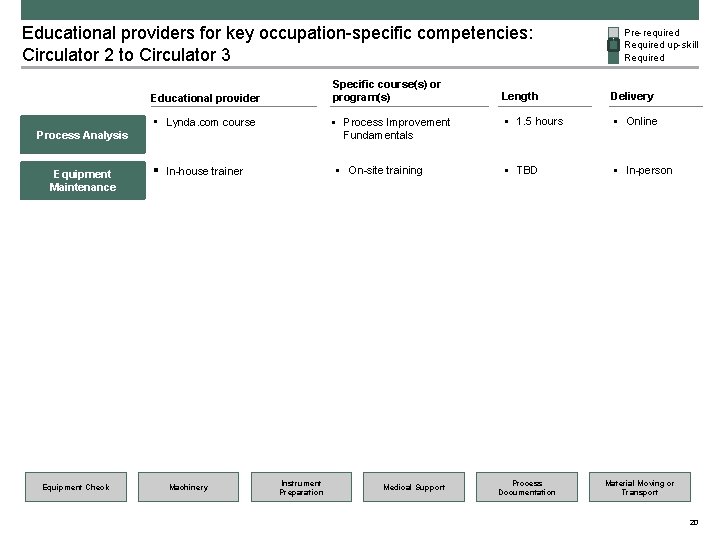 Educational providers for key occupation-specific competencies: Circulator 2 to Circulator 3

Pre-required
Required up-skill
Required

| | Educational provider | Specific course(s) or program(s) | Length | Delivery |
|---|---|---|---|---|
| Process Analysis | ▪ Lynda.com course | ▪ Process Improvement Fundamentals | ▪ 1.5 hours | ▪ Online |
| Equipment Maintenance | ▪ In-house trainer | ▪ On-site training | ▪ TBD | ▪ In-person |

Equipment Check
Machinery
Instrument Preparation
Medical Support
Process Documentation
Material Moving or Transport

20